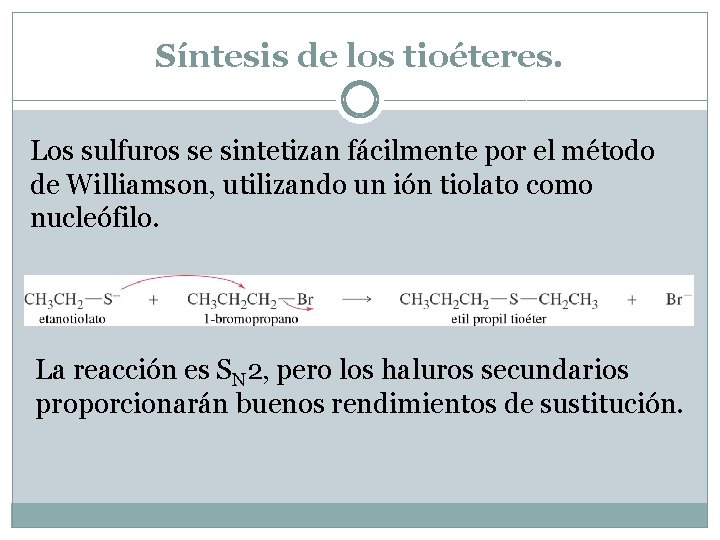 Síntesis de los tioéteres.

Los sulfuros se sintetizan fácilmente por el método de Williamson, utilizando un ión tiolato como nucleófilo.

$CH_3CH_2-S^-$ + $CH_3CH_2CH_2-Br$ $\longrightarrow$ $CH_3CH_2CH_2-S-CH_2CH_3$ + $Br^-$
etanotiolato 1-bromopropano etil propil tioéter

La reacción es $S_N2$, pero los haluros secundarios proporcionarán buenos rendimientos de sustitución.